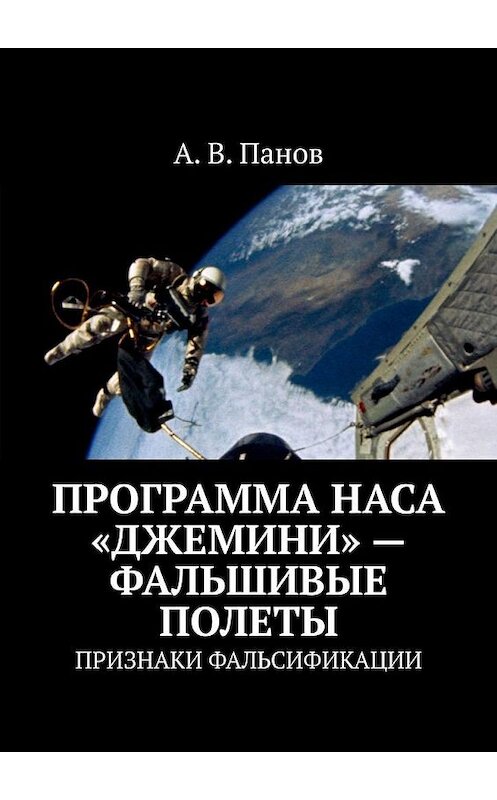 А. В. Панов

ПРОГРАММА НАСА «ДЖЕМИНИ» — ФАЛЬШИВЫЕ ПОЛЕТЫ

ПРИЗНАКИ ФАЛЬСИФИКАЦИИ